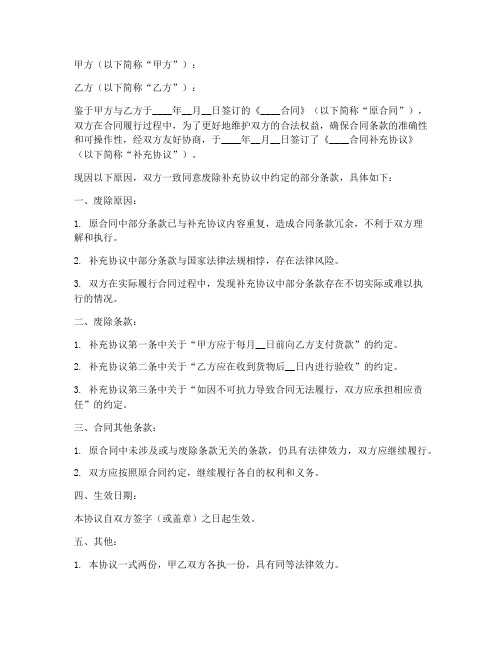 甲方（以下简称“甲方”）：

乙方（以下简称“乙方”）：

鉴于甲方与乙方于____年__月__日签订的《____合同》（以下简称“原合同”），双方在合同履行过程中，为了更好地维护双方的合法权益，确保合同条款的准确性和可操作性，经双方友好协商，于____年__月__日签订了《____合同补充协议》（以下简称“补充协议”）。

现因以下原因，双方一致同意废除补充协议中约定的部分条款，具体如下：

一、废除原因：

1. 原合同中部分条款已与补充协议内容重复，造成合同条款冗余，不利于双方理解和执行。

2. 补充协议中部分条款与国家法律法规相悖，存在法律风险。

3. 双方在实际履行合同过程中，发现补充协议中部分条款存在不切实际或难以执行的情况。

二、废除条款：

1. 补充协议第一条中关于“甲方应于每月__日前向乙方支付货款”的约定。

2. 补充协议第二条中关于“乙方应在收到货物后__日内进行验收”的约定。

3. 补充协议第三条中关于“如因不可抗力导致合同无法履行，双方应承担相应责任”的约定。

三、合同其他条款：

1. 原合同中未涉及或与废除条款无关的条款，仍具有法律效力，双方应继续履行。

2. 双方应按照原合同约定，继续履行各自的权利和义务。

四、生效日期：

本协议自双方签字（或盖章）之日起生效。

五、其他：

1. 本协议一式两份，甲乙双方各执一份，具有同等法律效力。